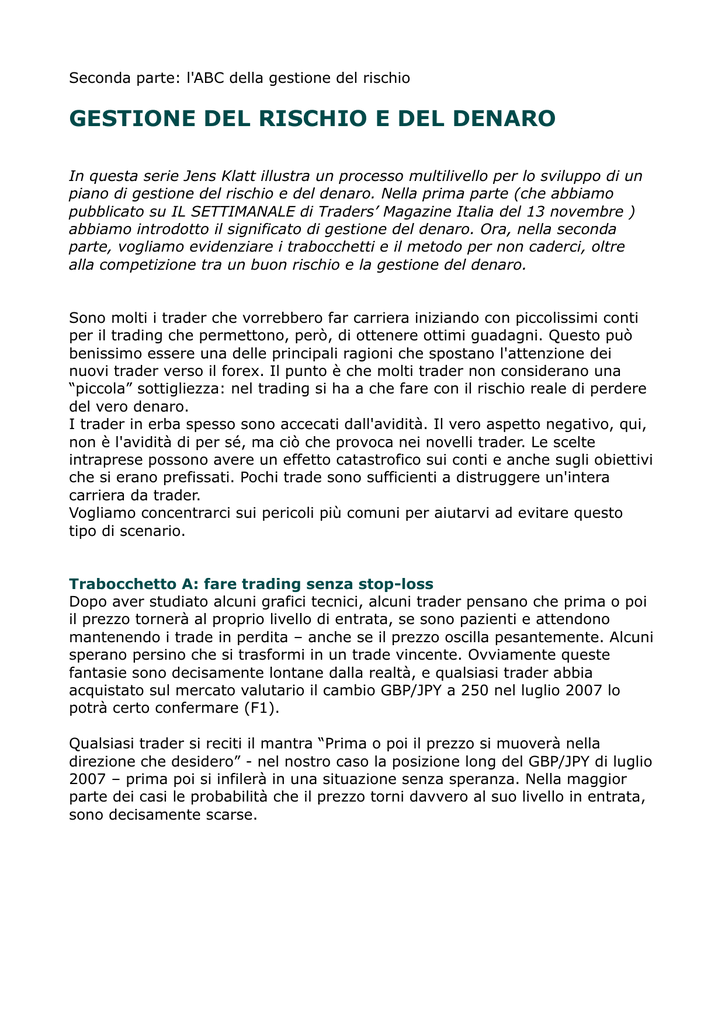 Seconda parte: l'ABC della gestione del rischio

GESTIONE DEL RISCHIO E DEL DENARO

In questa serie Jens Klatt illustra un processo multilivello per lo sviluppo di un piano di gestione del rischio e del denaro. Nella prima parte (che abbiamo pubblicato su IL SETTIMANALE di Traders' Magazine Italia del 13 novembre ) abbiamo introdotto il significato di gestione del denaro. Ora, nella seconda parte, vogliamo evidenziare i trabocchetti e il metodo per non caderci, oltre alla competizione tra un buon rischio e la gestione del denaro.

Sono molti i trader che vorrebbero far carriera iniziando con piccolissimi conti per il trading che permettono, però, di ottenere ottimi guadagni. Questo può benissimo essere una delle principali ragioni che spostano l'attenzione dei nuovi trader verso il forex. Il punto è che molti trader non considerano una "piccola" sottigliezza: nel trading si ha a che fare con il rischio reale di perdere del vero denaro.
I trader in erba spesso sono accecati dall'avidità. Il vero aspetto negativo, qui, non è l'avidità di per sé, ma ciò che provoca nei novelli trader. Le scelte intraprese possono avere un effetto catastrofico sui conti e anche sugli obiettivi che si erano prefissati. Pochi trade sono sufficienti a distruggere un'intera carriera da trader.
Vogliamo concentrarci sui pericoli più comuni per aiutarvi ad evitare questo tipo di scenario.

Trabocchetto A: fare trading senza stop-loss
Dopo aver studiato alcuni grafici tecnici, alcuni trader pensano che prima o poi il prezzo tornerà al proprio livello di entrata, se sono pazienti e attendono mantenendo i trade in perdita – anche se il prezzo oscilla pesantemente. Alcuni sperano persino che si trasformi in un trade vincente. Ovviamente queste fantasie sono decisamente lontane dalla realtà, e qualsiasi trader abbia acquistato sul mercato valutario il cambio GBP/JPY a 250 nel luglio 2007 lo potrà certo confermare (F1).

Qualsiasi trader si reciti il mantra "Prima o poi il prezzo si muoverà nella direzione che desidero" - nel nostro caso la posizione long del GBP/JPY di luglio 2007 – prima poi si infilerà in una situazione senza speranza. Nella maggior parte dei casi le probabilità che il prezzo torni davvero al suo livello in entrata, sono decisamente scarse.